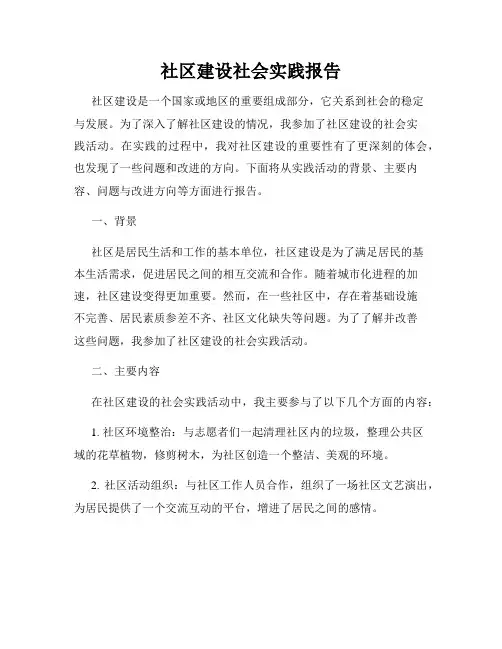 社区建设社会实践报告

社区建设是一个国家或地区的重要组成部分，它关系到社会的稳定与发展。为了深入了解社区建设的情况，我参加了社区建设的社会实践活动。在实践的过程中，我对社区建设的重要性有了更深刻的体会，也发现了一些问题和改进的方向。下面将从实践活动的背景、主要内容、问题与改进方向等方面进行报告。

一、背景

社区是居民生活和工作的基本单位，社区建设是为了满足居民的基本生活需求，促进居民之间的相互交流和合作。随着城市化进程的加速，社区建设变得更加重要。然而，在一些社区中，存在着基础设施不完善、居民素质参差不齐、社区文化缺失等问题。为了了解并改善这些问题，我参加了社区建设的社会实践活动。

二、主要内容

在社区建设的社会实践活动中，我主要参与了以下几个方面的内容：

1. 社区环境整治：与志愿者们一起清理社区内的垃圾，整理公共区域的花草植物，修剪树木，为社区创造一个整洁、美观的环境。

2. 社区活动组织：与社区工作人员合作，组织了一场社区文艺演出，为居民提供了一个交流互动的平台，增进了居民之间的感情。